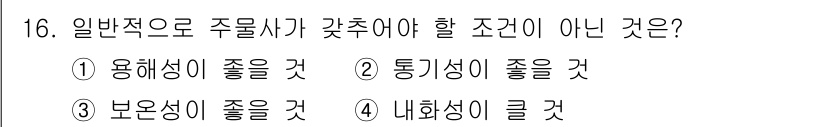 16. 일반적으로 주물사가 갖추어야 할 조건이 아닌 것은?

① 용해성이 좋을 것 ② 통기성이 좋을 것

③ 보온성이 좋을 것 ④ 내화성이 클 것